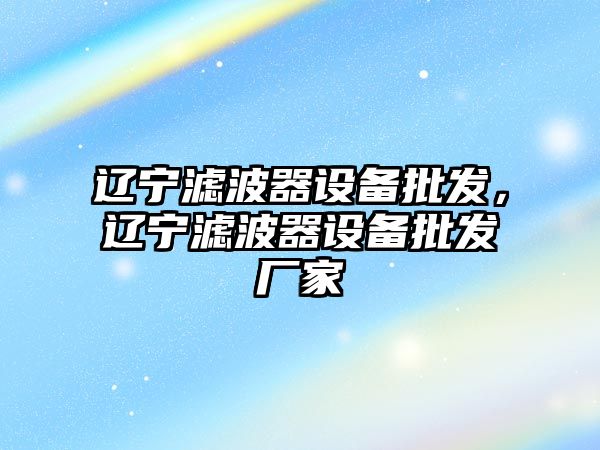 辽宁滤波器设备批发，辽宁滤波器设备批发厂家